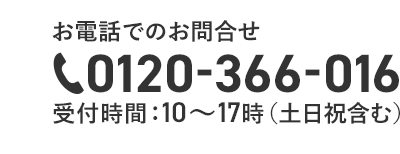 お電話でのお問合せ

0120-366-016

受付時間：10～17時（土日祝含む）